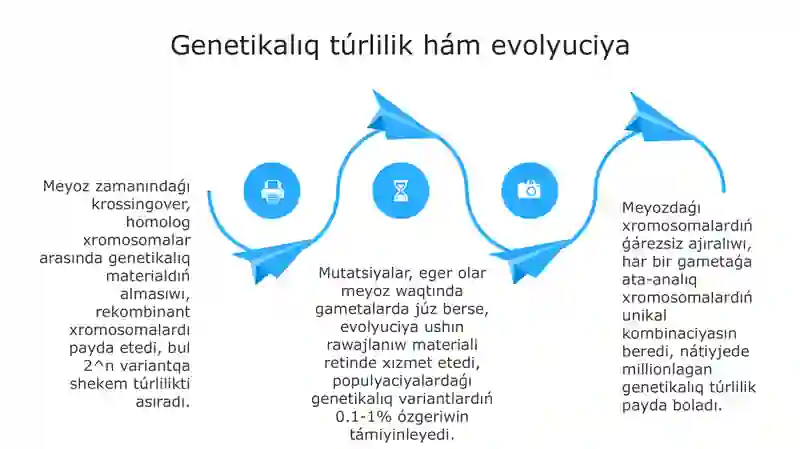 Genetikalıq túrlilik hám evolyuciya

Meyoz zamanındaǵı krossingover, homolog xromosomalar arasında genetikalıq materialdıń almasıwı, rekombinant xromosomalardı payda etedi, bul 2^n variantqa shekem túrlilikti asıradı.

Mutatsiyalar, eger olar meyoz waqtında gametalarda júz berse, evolyuciya ushın rawajlanıw materiali retinde xızmet etedi, populyaciyalardaǵı genetikalıq variantlardıń 0.1-1% ózgeriwin támiyinleyedi.

Meyozdaǵı xromosomalardıń ǵárezsiz ajıralıwı, har bir gametaǵa ata-analıq xromosomalardıń unikal kombinaciyasın beredi, nátiyjede millionlaǵan genetikalıq túrlilik payda boladı.